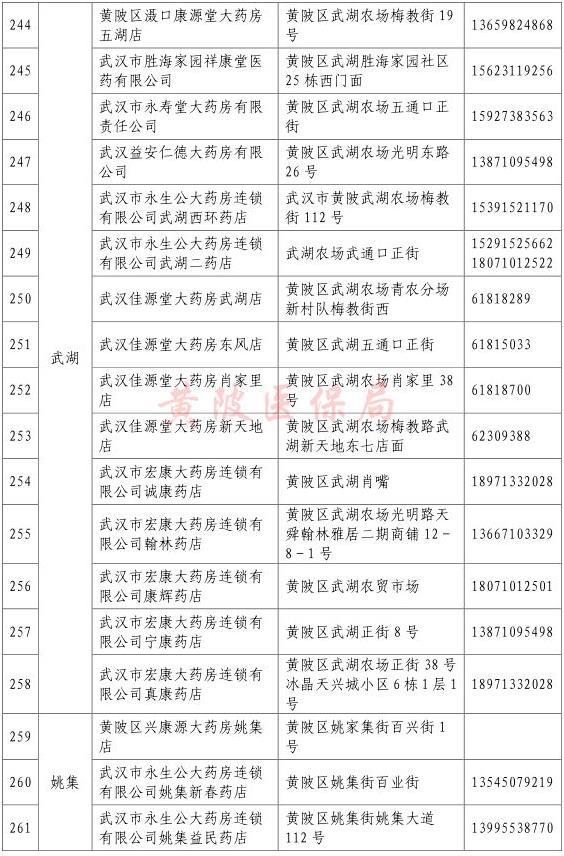 | 244 | 武湖 | 黄陂区滠口康源堂大药房五湖店 | 黄陂区武湖农场梅教街19号 | 13659824868 |
|---|---|---|---|---|
| 245 | | 武汉市胜海家园祥康堂医药有限公司 | 黄陂区武湖胜海家园社区25栋西门面 | 15623119256 |
| 246 | | 武汉市永寿堂大药房有限责任公司 | 黄陂区武湖农场五通口正街 | 15927383563 |
| 247 | | 武汉益安仁德大药房有限公司 | 黄陂区武湖农场光明东路26号 | 13871095498 |
| 248 | | 武汉市永生公大药房连锁有限公司武湖西环药店 | 武汉市黄陂武湖农场梅教街112号 | 15391521170 |
| 249 | | 武汉市永生公大药房连锁有限公司武湖二药店 | 武湖农场武通口正街 | 15291525662 18071012522 |
| 250 | | 武汉佳源堂大药房武湖店 | 黄陂区武湖农场青农分场新村队梅教街西 | 61818289 |
| 251 | | 武汉佳源堂大药房东风店 | 黄陂区武湖五通口正街 | 61815033 |
| 252 | | 武汉佳源堂大药房肖家里店 | 黄陂区武湖农场肖家里38号 | 61818700 |
| 253 | | 武汉佳源堂大药房新天地店 | 黄陂区武湖农场梅教路武湖新天地东七店面 | 62309388 |
| 254 | | 武汉市宏康大药房连锁有限公司诚康药店 | 黄陂区武湖肖嘴 | 18971332028 |
| 255 | | 武汉市宏康大药房连锁有限公司翰林药店 | 黄陂区武湖农场光明路天舜翰林雅居二期商铺12-8-1号 | 13667103329 |
| 256 | | 武汉市宏康大药房连锁有限公司康辉药店 | 黄陂区武湖农贸市场 | 18071012501 |
| 257 | | 武汉市宏康大药房连锁有限公司宁康药店 | 黄陂区武湖正街8号 | 13871095498 |
| 258 | | 武汉市宏康大药房连锁有限公司真康药店 | 黄陂区武湖农场正街38号冰晶天兴城小区6栋1层1号 | 18971332028 |
| 259 | 姚集 | 黄陂区兴康源大药房姚集店 | 黄陂区姚家集街百兴街1号 | |
| 260 | | 武汉市永生公大药房连锁有限公司姚集新春药店 | 黄陂区姚集街百业街 | 13545079219 |
| 261 | | 武汉市永生公大药房连锁有限公司姚集益民药店 | 黄陂区姚集街姚集大道112号 | 13995538770 |

黄陂医保局